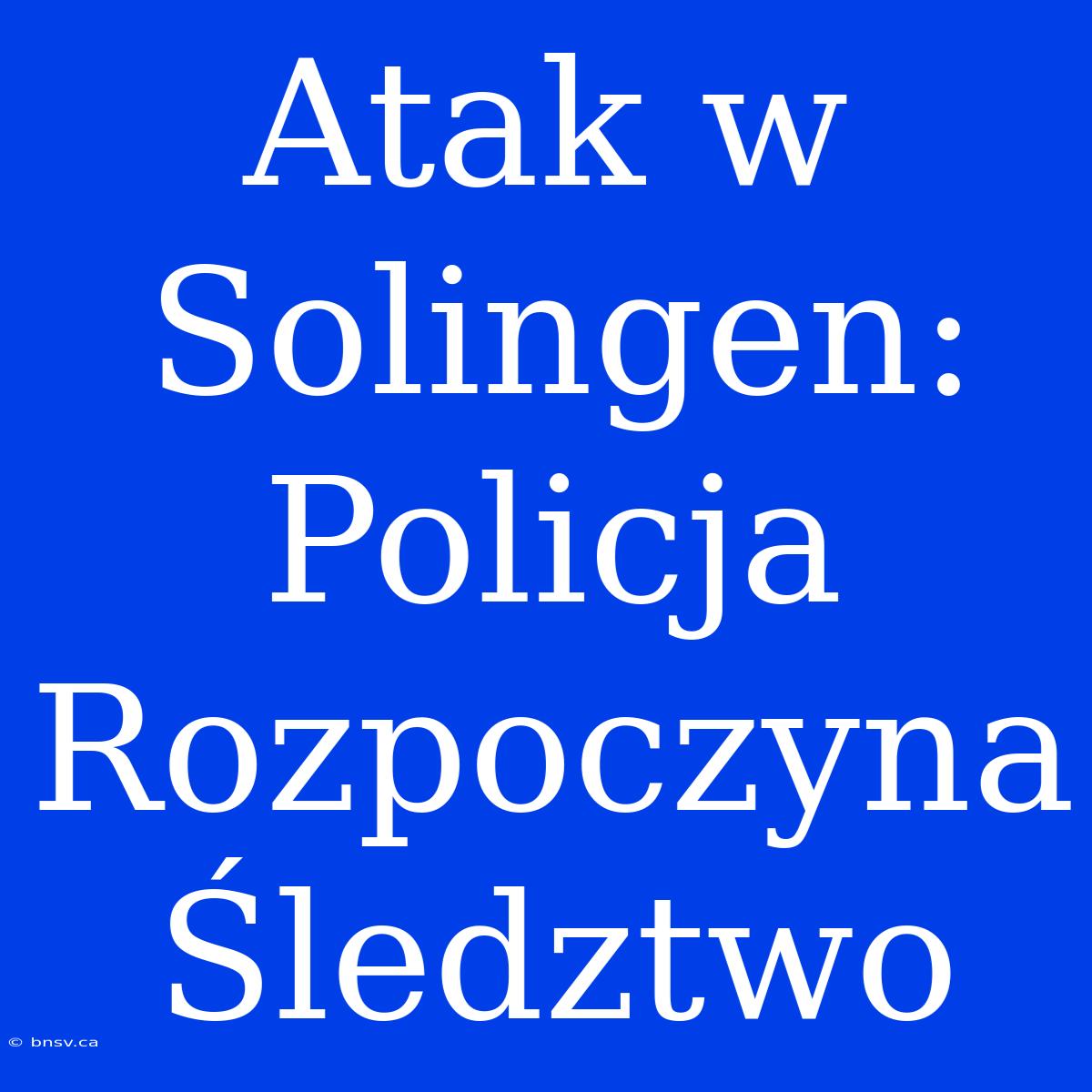 Atak w Solingen: Policja Rozpoczyna Śledztwo

© bnsv.ca